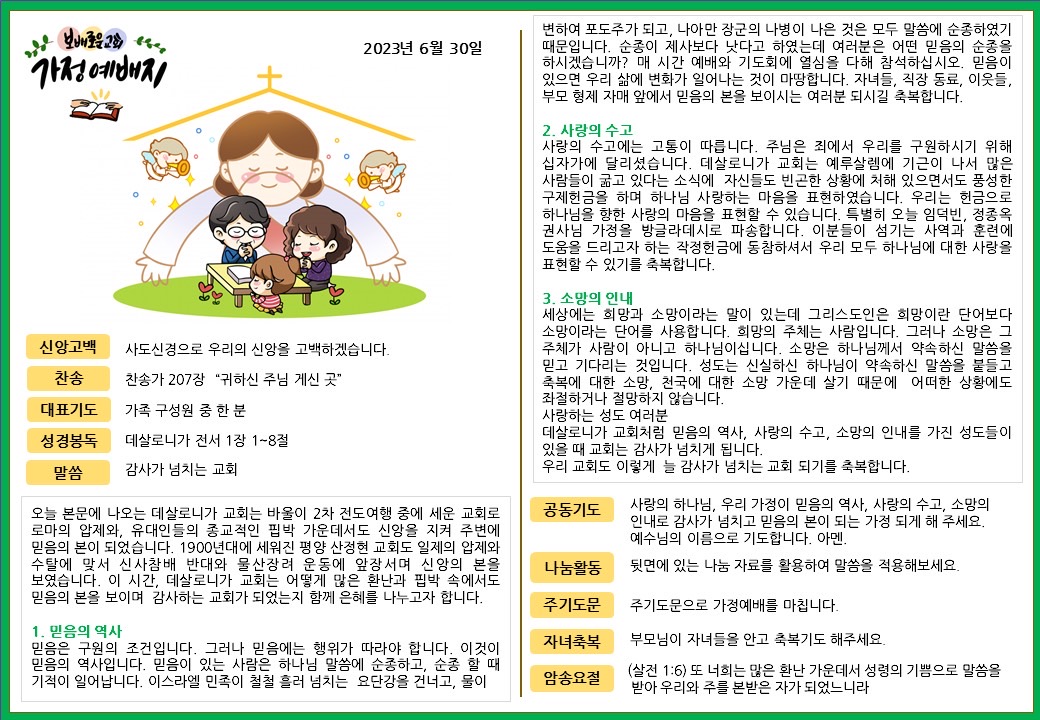 보배로운교회
가정예배지

2023년 6월 30일

신앙고백
사도신경으로 우리의 신앙을 고백하겠습니다.

찬송
찬송가 207장 "귀하신 주님 계신 곳"

대표기도
가족 구성원 중 한 분

성경봉독
데살로니가 전서 1장 1~8절

말씀
감사가 넘치는 교회

오늘 본문에 나오는 데살로니가 교회는 바울이 2차 전도여행 중에 세운 교회로 로마의 압제와, 유대인들의 종교적인 핍박 가운데서도 신앙을 지켜 주변에 믿음의 본이 되었습니다. 1900년대에 세워진 평양 산정현 교회도 일제의 압제와 수탈에 맞서 신사참배 반대와 물산장려 운동에 앞장서며 신앙의 본을 보였습니다. 이 시간, 데살로니가 교회는 어떻게 많은 환난과 핍박 속에서도 믿음의 본을 보이며 감사하는 교회가 되었는지 함께 은혜를 나누고자 합니다.

1. 믿음의 역사
믿음은 구원의 조건입니다. 그러나 믿음에는 행위가 따라야 합니다. 이것이 믿음의 역사입니다. 믿음이 있는 사람은 하나님 말씀에 순종하고, 순종 할 때 기적이 일어납니다. 이스라엘 민족이 철철 흘러 넘치는 요단강을 건너고, 물이 변하여 포도주가 되고, 나아만 장군의 나병이 나은 것은 모두 말씀에 순종하였기 때문입니다. 순종이 제사보다 낫다고 하였는데 여러분은 어떤 믿음의 순종을 하시겠습니까? 매 시간 예배와 기도회에 열심을 다해 참석하십시오. 믿음이 있으면 우리 삶에 변화가 일어나는 것이 마땅합니다. 자녀들, 직장 동료, 이웃들, 부모 형제 자매 앞에서 믿음의 본을 보이시는 여러분 되시길 축복합니다.

2. 사랑의 수고
사랑의 수고에는 고통이 따릅니다. 주님은 죄에서 우리를 구원하시기 위해 십자가에 달리셨습니다. 데살로니가 교회는 예루살렘에 기근이 나서 많은 사람들이 굶고 있다는 소식에 자신들도 빈곤한 상황에 처해 있으면서도 풍성한 구제헌금을 하며 하나님 사랑하는 마음을 표현하였습니다. 우리는 헌금으로 하나님을 향한 사랑의 마음을 표현할 수 있습니다. 특별히 오늘 임덕빈, 정종옥 권사님 가정을 방글라데시로 파송합니다. 이분들이 섬기는 사역과 훈련에 도움을 드리고자 하는 작정헌금에 동참하셔서 우리 모두 하나님에 대한 사랑을 표현할 수 있기를 축복합니다.

3. 소망의 인내
세상에는 희망과 소망이라는 말이 있는데 그리스도인은 희망이란 단어보다 소망이라는 단어를 사용합니다. 희망의 주체는 사람입니다. 그러나 소망은 그 주체가 사람이 아니고 하나님이십니다. 소망은 하나님께서 약속하신 말씀을 믿고 기다리는 것입니다. 성도는 신실하신 하나님이 약속하신 말씀을 붙들고 축복에 대한 소망, 천국에 대한 소망 가운데 살기 때문에 어떠한 상황에도 좌절하거나 절망하지 않습니다.
사랑하는 성도 여러분
데살로니가 교회처럼 믿음의 역사, 사랑의 수고, 소망의 인내를 가진 성도들이 있을 때 교회는 감사가 넘치게 됩니다.
우리 교회도 이렇게 늘 감사가 넘치는 교회 되기를 축복합니다.

공동기도
사랑의 하나님, 우리 가정이 믿음의 역사, 사랑의 수고, 소망의 인내로 감사가 넘치고 믿음의 본이 되는 가정 되게 해 주세요.
예수님의 이름으로 기도합니다. 아멘.

나눔활동
뒷면에 있는 나눔 자료를 활용하여 말씀을 적용해보세요.

주기도문
주기도문으로 가정예배를 마칩니다.

자녀축복
부모님이 자녀들을 안고 축복기도 해주세요.

암송요절
(살전 1:6) 또 너희는 많은 환난 가운데서 성령의 기쁨으로 말씀을 받아 우리와 주를 본받은 자가 되었느니라